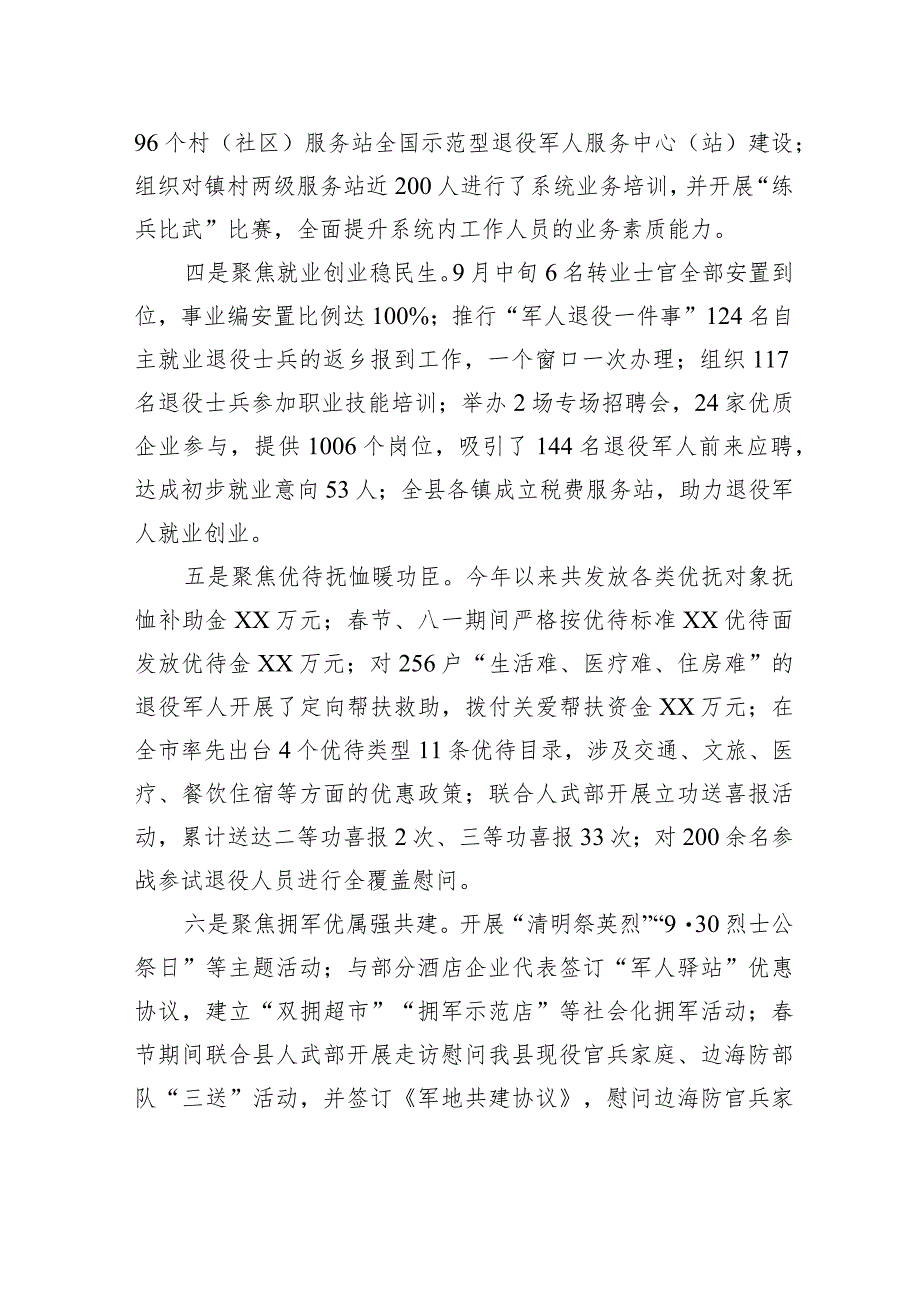 96个村（社区）服务站全国示范型退役军人服务中心（站）建设；组织对镇村两级服务站近200人进行了系统业务培训，并开展“练兵比武”比赛，全面提升系统内工作人员的业务素质能力。

四是聚焦就业创业稳民生。9月中旬6名转业士官全部安置到位，事业编安置比例达100%；推行“军人退役一件事”124名自主就业退役士兵的返乡报到工作，一个窗口一次办理；组织117名退役士兵参加职业技能培训；举办2场专场招聘会，24家优质企业参与，提供1006个岗位，吸引了144名退役军人前来应聘，达成初步就业意向53人；全县各镇成立税费服务站，助力退役军人就业创业。

五是聚焦优待抚恤暖功臣。今年以来共发放各类优抚对象抚恤补助金XX万元；春节、八一期间严格按优待标准XX优待面发放优待金XX万元；对256户“生活难、医疗难、住房难”的退役军人开展了定向帮扶救助，拨付关爱帮扶资金XX万元；在全市率先出台4个优待类型11条优待目录，涉及交通、文旅、医疗、餐饮住宿等方面的优惠政策；联合人武部开展立功送喜报活动，累计送达二等功喜报2次、三等功喜报33次；对200余名参战参试退役人员进行全覆盖慰问。

六是聚焦拥军优属强共建。开展“清明祭英烈”“9·30烈士公祭日”等主题活动；与部分酒店企业代表签订“军人驿站”优惠协议，建立“双拥超市”“拥军示范店”等社会化拥军活动；春节期间联合县人武部开展走访慰问我县现役官兵家庭、边海防部队“三送”活动，并签订《军地共建协议》，慰问边海防官兵家